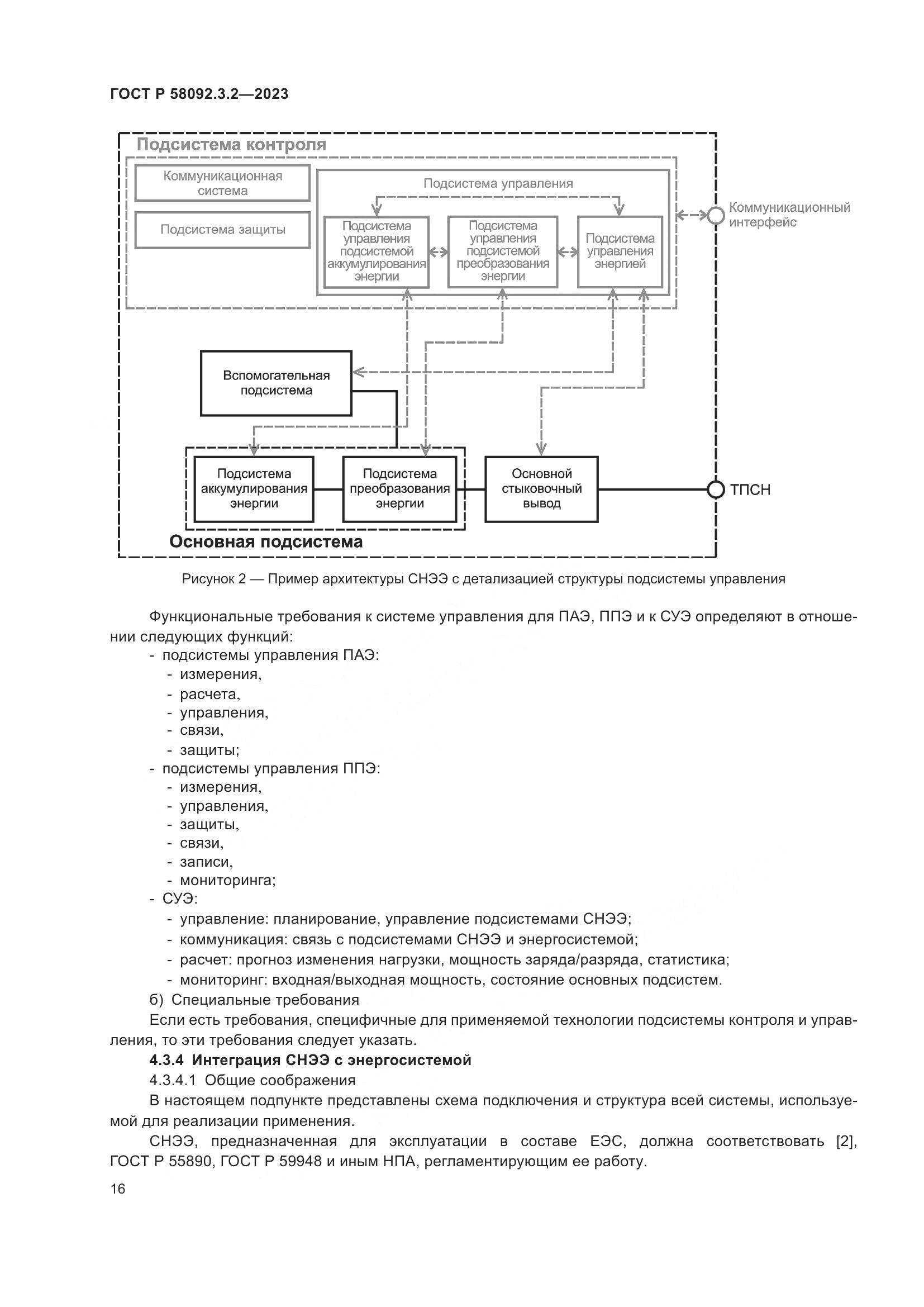 ГОСТ Р 58092.3.2—2023

Подсистема контроля

Коммуникационная система

Подсистема защиты

Подсистема управления

Подсистема управления подсистемой аккумулирования энергии

Подсистема управления подсистемой преобразования энергии

Подсистема управления энергией

Коммуникационный интерфейс

Вспомогательная подсистема

Подсистема аккумулирования энергии

Подсистема преобразования энергии

Основной стыковочный вывод

ТПСН

Основная подсистема

Рисунок 2 — Пример архитектуры СНЭЭ с детализацией структуры подсистемы управления

Функциональные требования к системе управления для ПАЭ, ППЭ и к СУЭ определяют в отношении следующих функций:
- подсистемы управления ПАЭ:
- измерения,
- расчета,
- управления,
- связи,
- защиты;
- подсистемы управления ППЭ:
- измерения,
- управления,
- защиты,
- связи,
- записи,
- мониторинга;
- СУЭ:
- управление: планирование, управление подсистемами СНЭЭ;
- коммуникация: связь с подсистемами СНЭЭ и энергосистемой;
- расчет: прогноз изменения нагрузки, мощность заряда/разряда, статистика;
- мониторинг: входная/выходная мощность, состояние основных подсистем.
б) Специальные требования
Если есть требования, специфичные для применяемой технологии подсистемы контроля и управления, то эти требования следует указать.
4.3.4 Интеграция СНЭЭ с энергосистемой
4.3.4.1 Общие соображения
В настоящем подпункте представлены схема подключения и структура всей системы, используемой для реализации применения.
СНЭЭ, предназначенная для эксплуатации в составе ЕЭС, должна соответствовать [2], ГОСТ Р 55890, ГОСТ Р 59948 и иным НПА, регламентирующим ее работу.
16